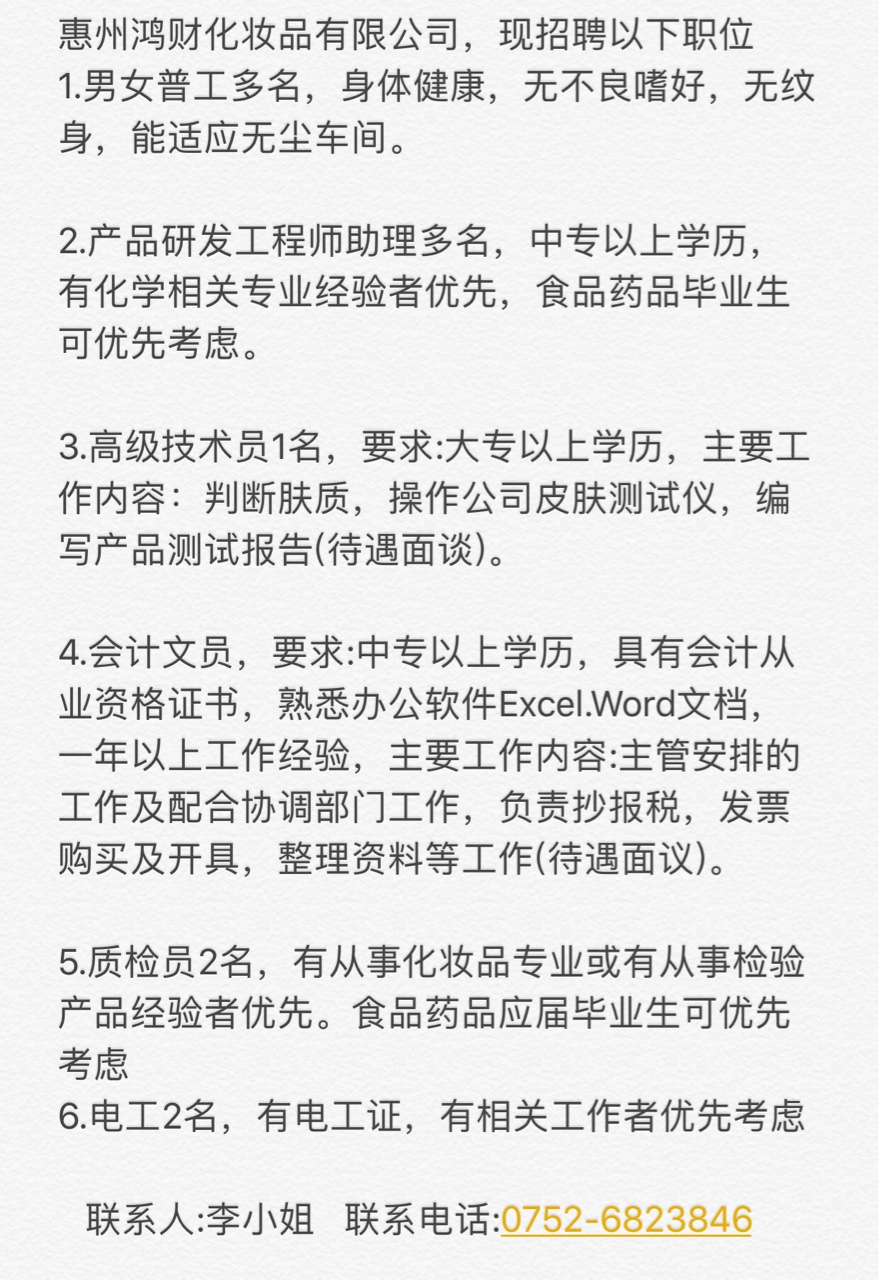 惠州鸿财化妆品有限公司，现招聘以下职位
1.男女普工多名，身体健康，无不良嗜好，无纹身，能适应无尘车间。

2.产品研发工程师助理多名，中专以上学历，有化学相关专业经验者优先，食品药品毕业生可优先考虑。

3.高级技术员1名，要求:大专以上学历，主要工作内容：判断肤质，操作公司皮肤测试仪，编写产品测试报告(待遇面谈)。

4.会计文员，要求:中专以上学历，具有会计从业资格证书，熟悉办公软件Excel.Word文档，一年以上工作经验，主要工作内容:主管安排的工作及配合协调部门工作，负责抄报税，发票购买及开具，整理资料等工作(待遇面议)。

5.质检员2名，有从事化妆品专业或有从事检验产品经验者优先。食品药品应届毕业生可优先考虑
6.电工2名，有电工证，有相关工作者优先考虑

联系人:李小姐 联系电话:0752-6823846